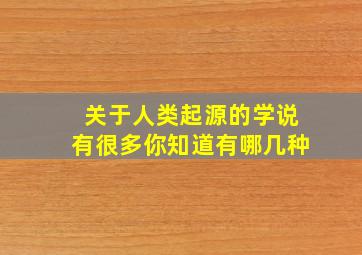 关于人类起源的学说
有很多你知道有哪几种